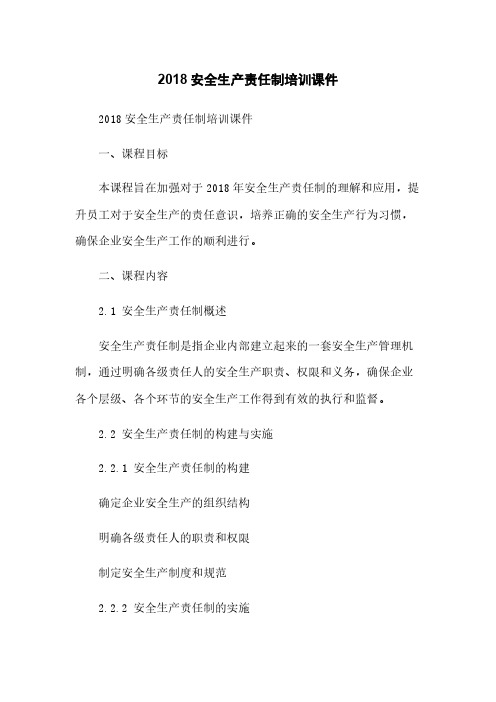 2018 安全生产责任制培训课件

2018 安全生产责任制培训课件

一、课程目标

本课程旨在加强对于 2018 年安全生产责任制的理解和应用，提升员工对于安全生产的责任意识，培养正确的安全生产行为习惯，确保企业安全生产工作的顺利进行。

二、课程内容

2.1 安全生产责任制概述

安全生产责任制是指企业内部建立起来的一套安全生产管理机制，通过明确各级责任人的安全生产职责、权限和义务，确保企业各个层级、各个环节的安全生产工作得到有效的执行和监督。

2.2 安全生产责任制的构建与实施

2.2.1 安全生产责任制的构建

确定企业安全生产的组织结构

明确各级责任人的职责和权限

制定安全生产制度和规范

2.2.2 安全生产责任制的实施